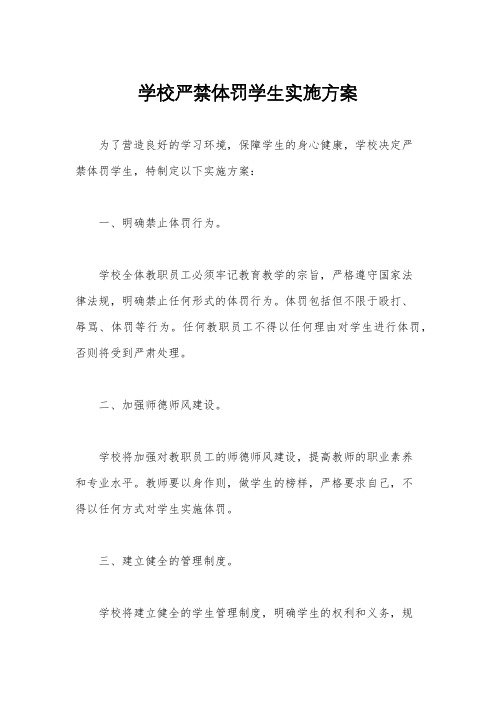 学校严禁体罚学生实施方案

为了营造良好的学习环境，保障学生的身心健康，学校决定严禁体罚学生，特制定以下实施方案：

一、明确禁止体罚行为。

学校全体教职员工必须牢记教育教学的宗旨，严格遵守国家法律法规，明确禁止任何形式的体罚行为。体罚包括但不限于殴打、辱骂、体罚等行为。任何教职员工不得以任何理由对学生进行体罚，否则将受到严肃处理。

二、加强师德师风建设。

学校将加强对教职员工的师德师风建设，提高教师的职业素养和专业水平。教师要以身作则，做学生的榜样，严格要求自己，不得以任何方式对学生实施体罚。

三、建立健全的管理制度。

学校将建立健全的学生管理制度，明确学生的权利和义务，规